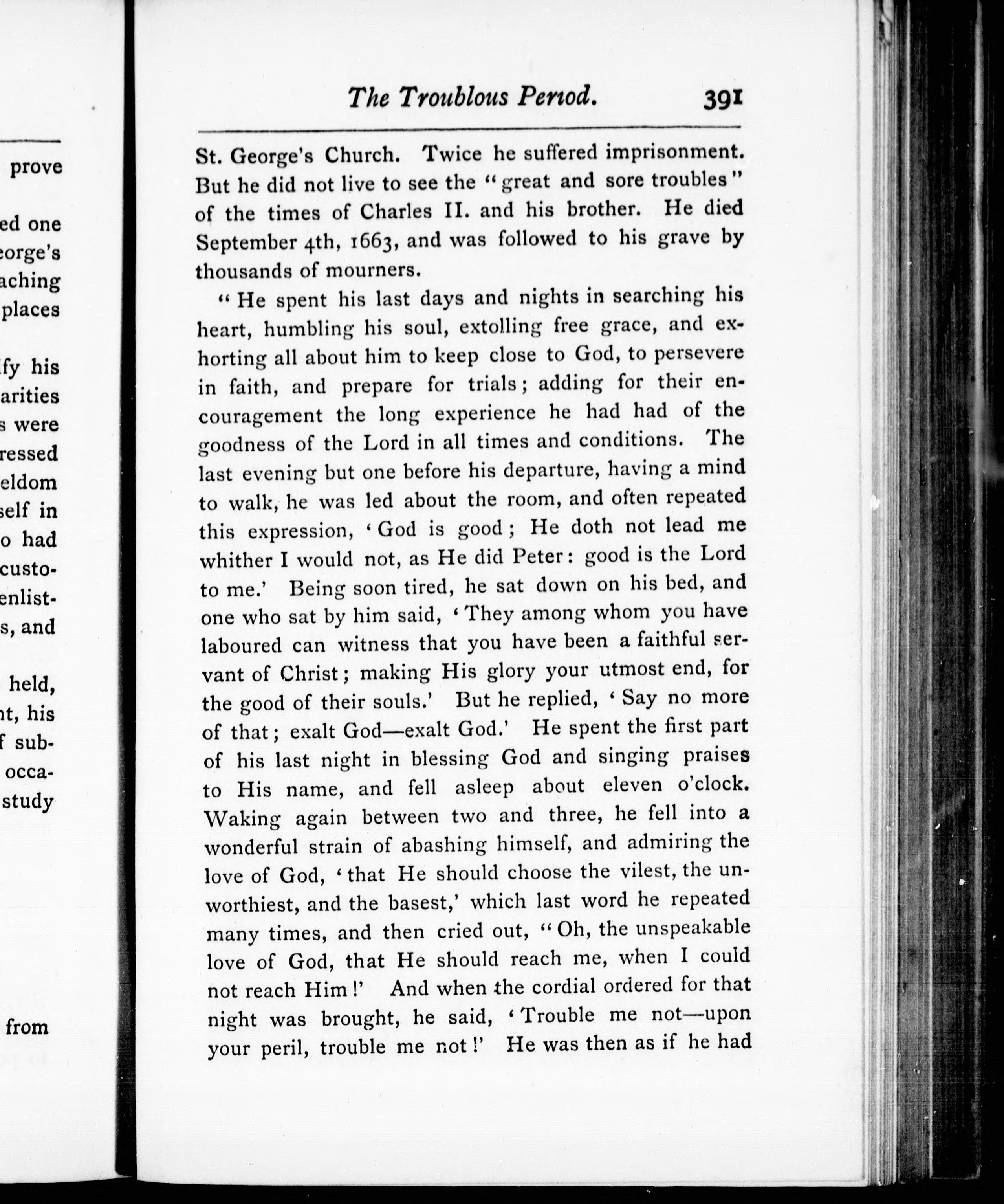 prove

ed one
eorge's
aching
places

fy his
arities
s were
ressed
eldom
self in
o had
custo-
enlist-
s, and

held,
nt, his
f sub-
occa-
study

from

The Troublous Period. 391

St. George's Church. Twice he suffered imprisonment. But he did not live to see the "great and sore troubles" of the times of Charles II. and his brother. He died September 4th, 1663, and was followed to his grave by thousands of mourners.

"He spent his last days and nights in searching his heart, humbling his soul, extolling free grace, and exhorting all about him to keep close to God, to persevere in faith, and prepare for trials; adding for their encouragement the long experience he had had of the goodness of the Lord in all times and conditions. The last evening but one before his departure, having a mind to walk, he was led about the room, and often repeated this expression, 'God is good; He doth not lead me whither I would not, as He did Peter: good is the Lord to me.' Being soon tired, he sat down on his bed, and one who sat by him said, 'They among whom you have laboured can witness that you have been a faithful servant of Christ; making His glory your utmost end, for the good of their souls.' But he replied, 'Say no more of that; exalt God—exalt God.' He spent the first part of his last night in blessing God and singing praises to His name, and fell asleep about eleven o'clock. Waking again between two and three, he fell into a wonderful strain of abashing himself, and admiring the love of God, 'that He should choose the vilest, the unworthiest, and the basest,' which last word he repeated many times, and then cried out, "Oh, the unspeakable love of God, that He should reach me, when I could not reach Him!' And when the cordial ordered for that night was brought, he said, 'Trouble me not—upon your peril, trouble me not!' He was then as if he had